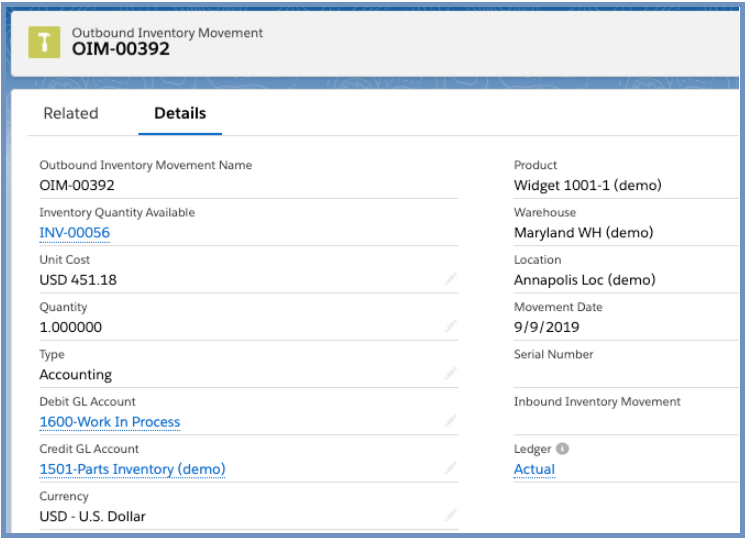 Outbound Inventory Movement
OIM-00392

Related
Details

Outbound Inventory Movement Name
OIM-00392

Inventory Quantity Available
INV-00056

Unit Cost
USD 451.18

Quantity
1.000000

Type
Accounting

Debit GL Account
1600-Work In Process

Credit GL Account
1501-Parts Inventory (demo)

Currency
USD - U.S. Dollar

Product
Widget 1001-1 (demo)

Warehouse
Maryland WH (demo)

Location
Annapolis Loc (demo)

Movement Date
9/9/2019

Serial Number

Inbound Inventory Movement

Ledger
Actual